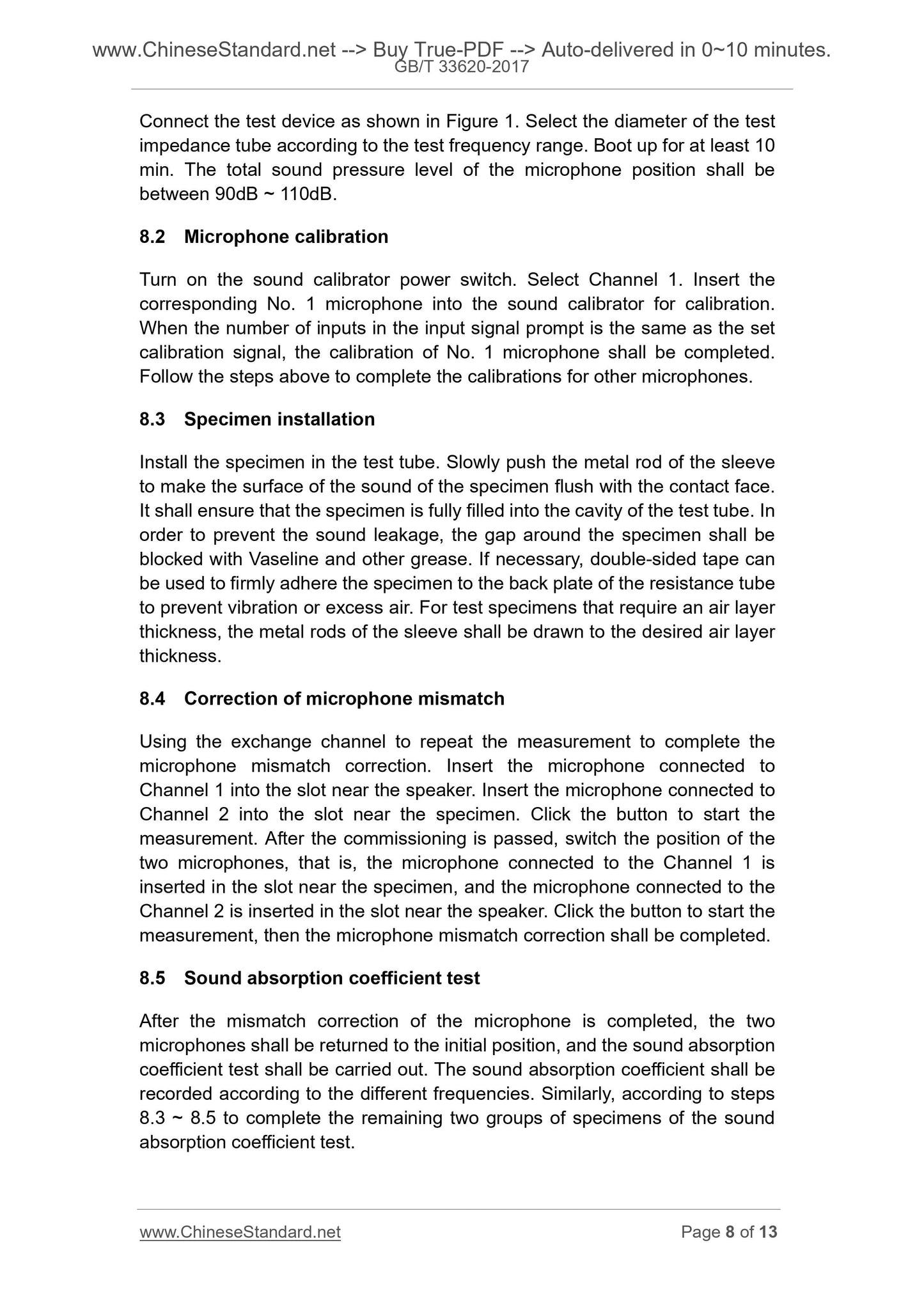 www.ChineseStandard.net --> Buy True-PDF --> Auto-delivered in 0~10 minutes.
GB/T 33620-2017

Connect the test device as shown in Figure 1. Select the diameter of the test impedance tube according to the test frequency range. Boot up for at least 10 min. The total sound pressure level of the microphone position shall be between 90dB ~ 110dB.

8.2 Microphone calibration

Turn on the sound calibrator power switch. Select Channel 1. Insert the corresponding No. 1 microphone into the sound calibrator for calibration. When the number of inputs in the input signal prompt is the same as the set calibration signal, the calibration of No. 1 microphone shall be completed. Follow the steps above to complete the calibrations for other microphones.

8.3 Specimen installation

Install the specimen in the test tube. Slowly push the metal rod of the sleeve to make the surface of the sound of the specimen flush with the contact face. It shall ensure that the specimen is fully filled into the cavity of the test tube. In order to prevent the sound leakage, the gap around the specimen shall be blocked with Vaseline and other grease. If necessary, double-sided tape can be used to firmly adhere the specimen to the back plate of the resistance tube to prevent vibration or excess air. For test specimens that require an air layer thickness, the metal rods of the sleeve shall be drawn to the desired air layer thickness.

8.4 Correction of microphone mismatch

Using the exchange channel to repeat the measurement to complete the microphone mismatch correction. Insert the microphone connected to Channel 1 into the slot near the speaker. Insert the microphone connected to Channel 2 into the slot near the specimen. Click the button to start the measurement. After the commissioning is passed, switch the position of the two microphones, that is, the microphone connected to the Channel 1 is inserted in the slot near the specimen, and the microphone connected to the Channel 2 is inserted in the slot near the speaker. Click the button to start the measurement, then the microphone mismatch correction shall be completed.

8.5 Sound absorption coefficient test

After the mismatch correction of the microphone is completed, the two microphones shall be returned to the initial position, and the sound absorption coefficient test shall be carried out. The sound absorption coefficient shall be recorded according to the different frequencies. Similarly, according to steps 8.3 ~ 8.5 to complete the remaining two groups of specimens of the sound absorption coefficient test.

www.ChineseStandard.net Page 8 of 13